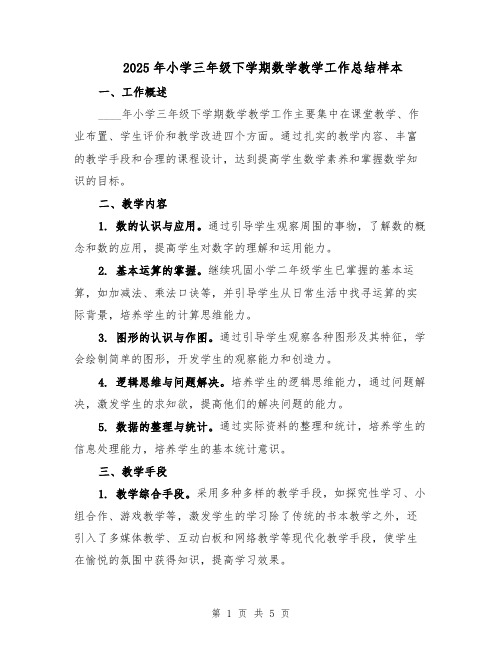 2025年小学三年级下学期数学教学工作总结样本

一、工作概述

____年小学三年级下学期数学教学工作主要集中在课堂教学、作业布置、学生评价和教学改进四个方面。通过扎实的教学内容、丰富的教学手段和合理的课程设计，达到提高学生数学素养和掌握数学知识的目标。

二、教学内容

1. 数的认识与应用。通过引导学生观察周围的事物，了解数的概念和数的应用，提高学生对数字的理解和运用能力。

2. 基本运算的掌握。继续巩固小学二年级学生已掌握的基本运算，如加减法、乘法口诀等，并引导学生从日常生活中找寻运算的实际背景，培养学生的计算思维能力。

3. 图形的认识与作图。通过引导学生观察各种图形及其特征，学会绘制简单的图形，开发学生的观察能力和创造力。

4. 逻辑思维与问题解决。培养学生的逻辑思维能力，通过问题解决，激发学生的求知欲，提高他们的解决问题的能力。

5. 数据的整理与统计。通过实际资料的整理和统计，培养学生的信息处理能力，培养学生的基本统计意识。

三、教学手段

1. 教学综合手段。采用多种多样的教学手段，如探究性学习、小组合作、游戏教学等，激发学生的学习除了传统的书本教学之外，还引入了多媒体教学、互动白板和网络教学等现代化教学手段，使学生在愉悦的氛围中获得知识，提高学习效果。

第 1 页 共 5 页